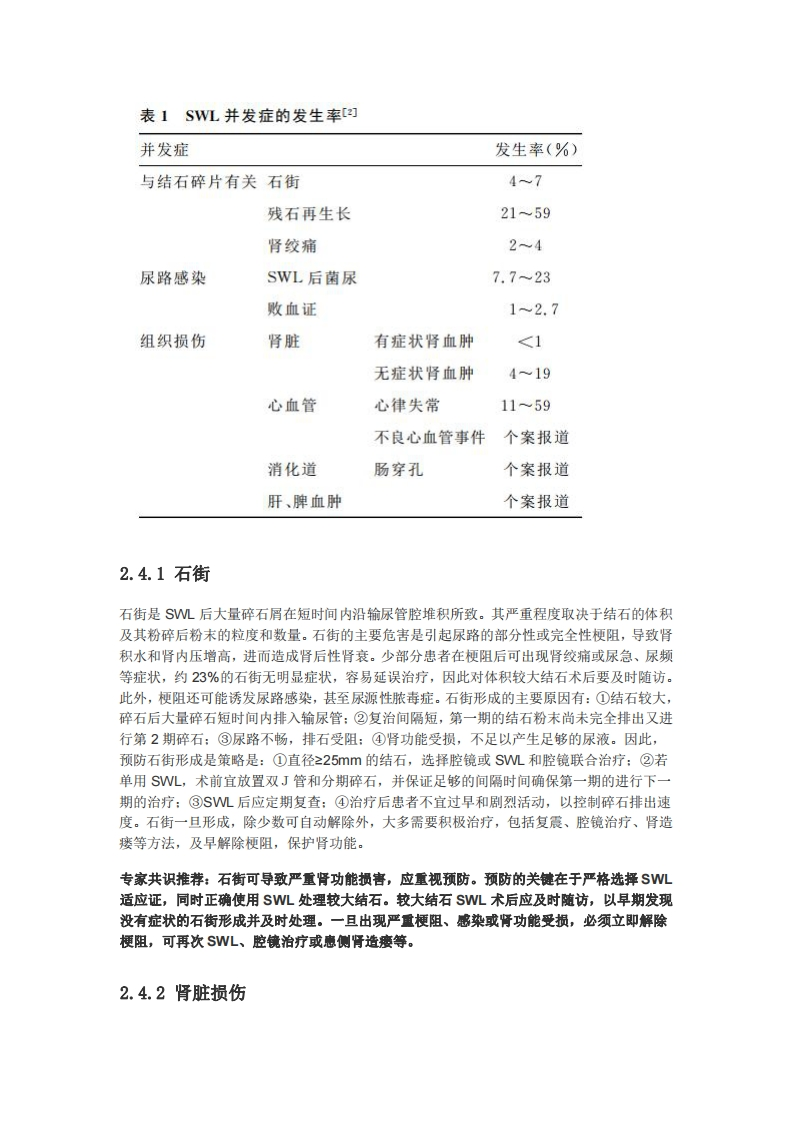 表 1 SWL 并发症的发生率$^{[2]}$

| 并发症 | | | 发生率(%) |
|---|---|---|---|
| 与结石碎片有关 | 石街 | | 4～7 |
| | 残石再生长 | | 21～59 |
| | 肾绞痛 | | 2～4 |
| 尿路感染 | SWL 后菌尿 | | 7.7～23 |
| | 败血证 | | 1～2.7 |
| 组织损伤 | 肾脏 | 有症状肾血肿 | <1 |
| | | 无症状肾血肿 | 4～19 |
| | 心血管 | 心律失常 | 11～59 |
| | | 不良心血管事件 | 个案报道 |
| | 消化道 | 肠穿孔 | 个案报道 |
| | 肝、脾血肿 | | 个案报道 |

2.4.1 石街

石街是 SWL 后大量碎石屑在短时间内沿输尿管腔堆积所致。其严重程度取决于结石的体积及其粉碎后粉末的粒度和数量。石街的主要危害是引起尿路的部分性或完全性梗阻，导致肾积水和肾内压增高，进而造成肾后性肾衰。少部分患者在梗阻后可出现肾绞痛或尿急、尿频等症状，约 23%的石街无明显症状，容易延误治疗，因此对体积较大结石术后要及时随访。此外，梗阻还可能诱发尿路感染，甚至尿源性脓毒症。石街形成的主要原因有：①结石较大，碎石后大量碎石短时间内排入输尿管；②复治间隔短，第一期的结石粉末尚未完全排出又进行第 2 期碎石；③尿路不畅，排石受阻；④肾功能受损，不足以产生足够的尿液。因此，预防石街形成是策略是：①直径≥25mm 的结石，选择腔镜或 SWL 和腔镜联合治疗；②若单用 SWL，术前宜放置双 J 管和分期碎石，并保证足够的间隔时间确保第一期的进行下一期的治疗；③SWL 后应定期复查；④治疗后患者不宜过早和剧烈活动，以控制碎石排出速度。石街一旦形成，除少数可自动解除外，大多需要积极治疗，包括复震、腔镜治疗、肾造瘘等方法，及早解除梗阻，保护肾功能。

专家共识推荐：石街可导致严重肾功能损害，应重视预防。预防的关键在于严格选择 SWL 适应证，同时正确使用 SWL 处理较大结石。较大结石 SWL 术后应及时随访，以早期发现没有症状的石街形成并及时处理。一旦出现严重梗阻、感染或肾功能受损，必须立即解除梗阻，可再次 SWL、腔镜治疗或患侧肾造瘘等。

2.4.2 肾脏损伤